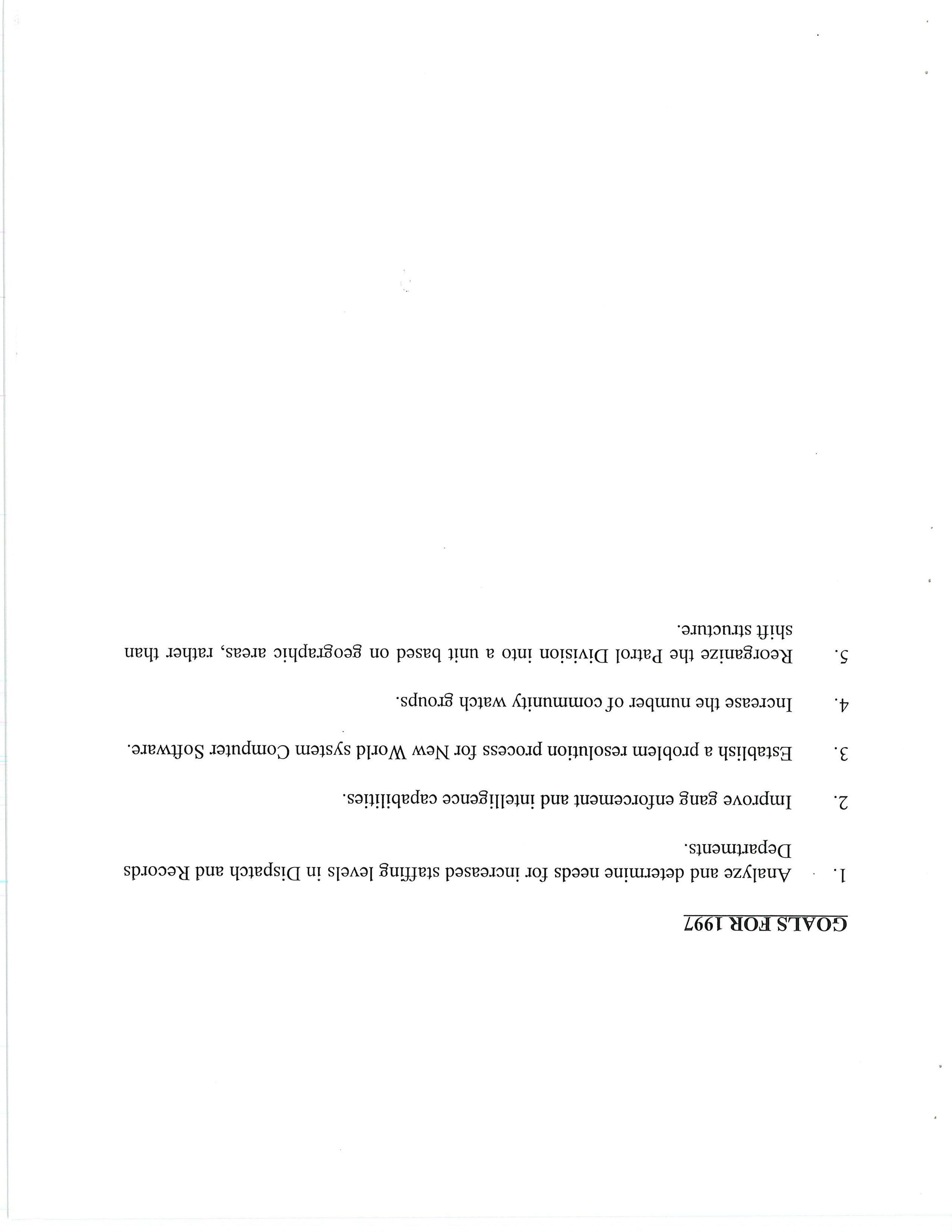 GOALS FOR 1997

1. Analyze and determine needs for increased staffing levels in Dispatch and Records Departments.

2. Improve gang enforcement and intelligence capabilities.

3. Establish a problem resolution process for New World system Computer Software.

4. Increase the number of community watch groups.

5. Reorganize the Patrol Division into a unit based on geographic areas, rather than shift structure.